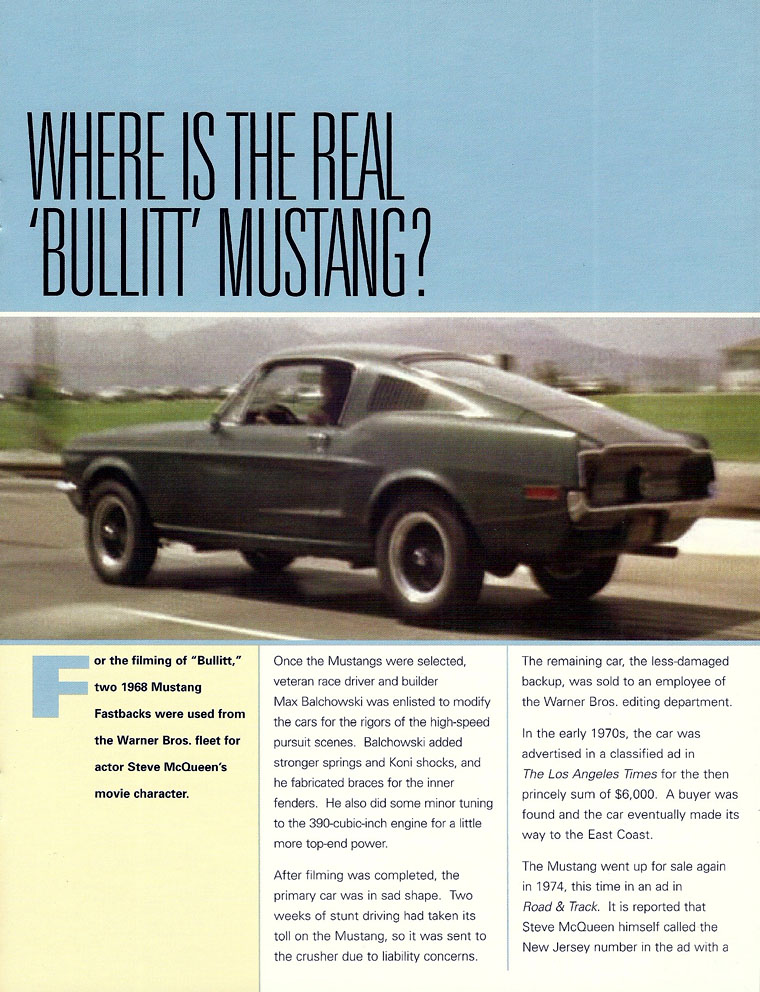 WHERE IS THE REAL 'BULLITT' MUSTANG?

For the filming of "Bullitt," two 1968 Mustang Fastbacks were used from the Warner Bros. fleet for actor Steve McQueen's movie character.

Once the Mustangs were selected, veteran race driver and builder Max Balchowski was enlisted to modify the cars for the rigors of the high-speed pursuit scenes. Balchowski added stronger springs and Koni shocks, and he fabricated braces for the inner fenders. He also did some minor tuning to the 390-cubic-inch engine for a little more top-end power.

After filming was completed, the primary car was in sad shape. Two weeks of stunt driving had taken its toll on the Mustang, so it was sent to the crusher due to liability concerns.

The remaining car, the less-damaged backup, was sold to an employee of the Warner Bros. editing department.

In the early 1970s, the car was advertised in a classified ad in The Los Angeles Times for the then princely sum of $6,000. A buyer was found and the car eventually made its way to the East Coast.

The Mustang went up for sale again in 1974, this time in an ad in Road & Track. It is reported that Steve McQueen himself called the New Jersey number in the ad with a